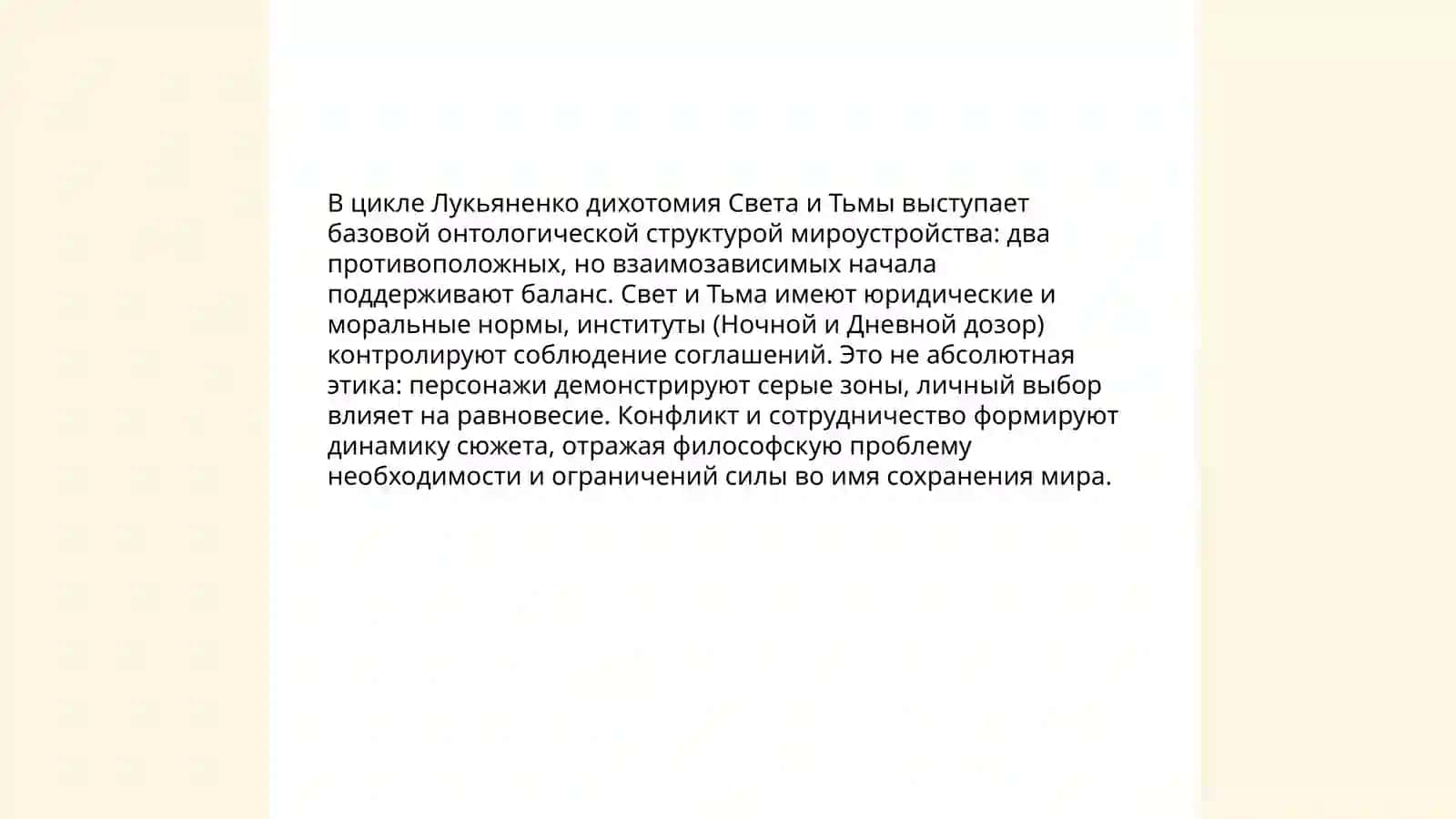 В цикле Лукьяненко дихотомия Света и Тьмы выступает базовой онтологической структурой мироустройства: два противоположных, но взаимозависимых начала поддерживают баланс. Свет и Тьма имеют юридические и моральные нормы, институты (Ночной и Дневной дозор) контролируют соблюдение соглашений. Это не абсолютная этика: персонажи демонстрируют серые зоны, личный выбор влияет на равновесие. Конфликт и сотрудничество формируют динамику сюжета, отражая философскую проблему необходимости и ограничений силы во имя сохранения мира.